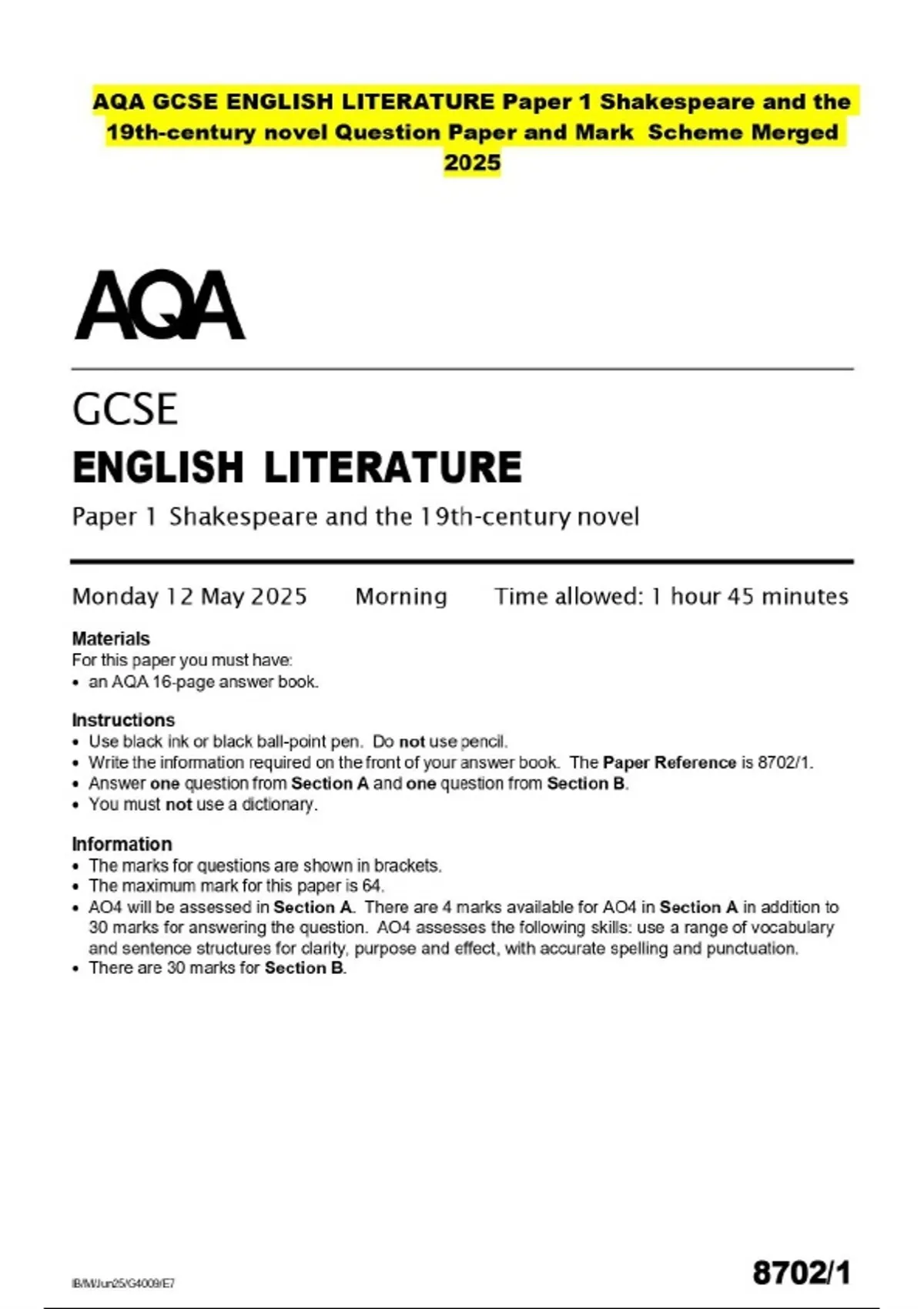 AQA GCSE ENGLISH LITERATURE Paper 1 Shakespeare and the 19th-century novel Question Paper and Mark Scheme Merged 2025

AQA

GCSE
ENGLISH LITERATURE
Paper 1 Shakespeare and the 19th-century novel

Monday 12 May 2025 Morning Time allowed: 1 hour 45 minutes

Materials
For this paper you must have:
• an AQA 16-page answer book.

Instructions
• Use black ink or black ball-point pen. Do not use pencil.
• Write the information required on the front of your answer book. The Paper Reference is 8702/1.
• Answer one question from Section A and one question from Section B.
• You must not use a dictionary.

Information
• The marks for questions are shown in brackets.
• The maximum mark for this paper is 64.
• AO4 will be assessed in Section A. There are 4 marks available for AO4 in Section A in addition to 30 marks for answering the question. AO4 assesses the following skills: use a range of vocabulary and sentence structures for clarity, purpose and effect, with accurate spelling and punctuation.
• There are 30 marks for Section B.

IB/M/Jun25/G4009/E7

8702/1